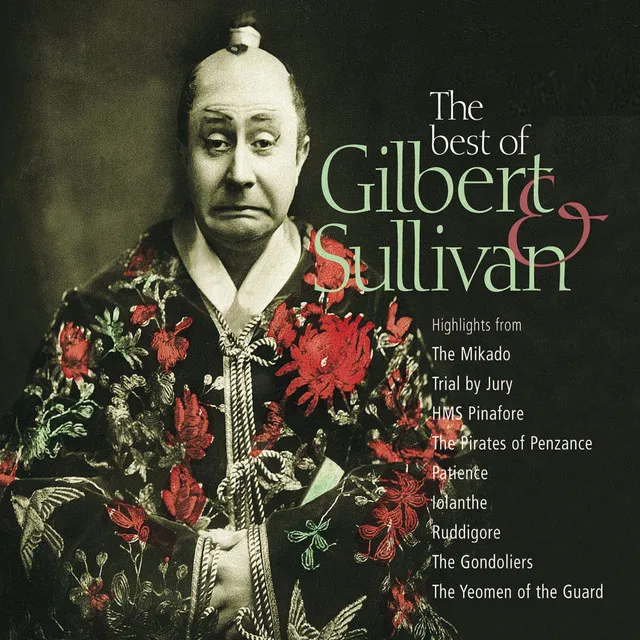 The best of Gilbert & Sullivan

Highlights from
The Mikado
Trial by Jury
HMS Pinafore
The Pirates of Penzance
Patience
Iolanthe
Ruddigore
The Gondoliers
The Yeomen of the Guard